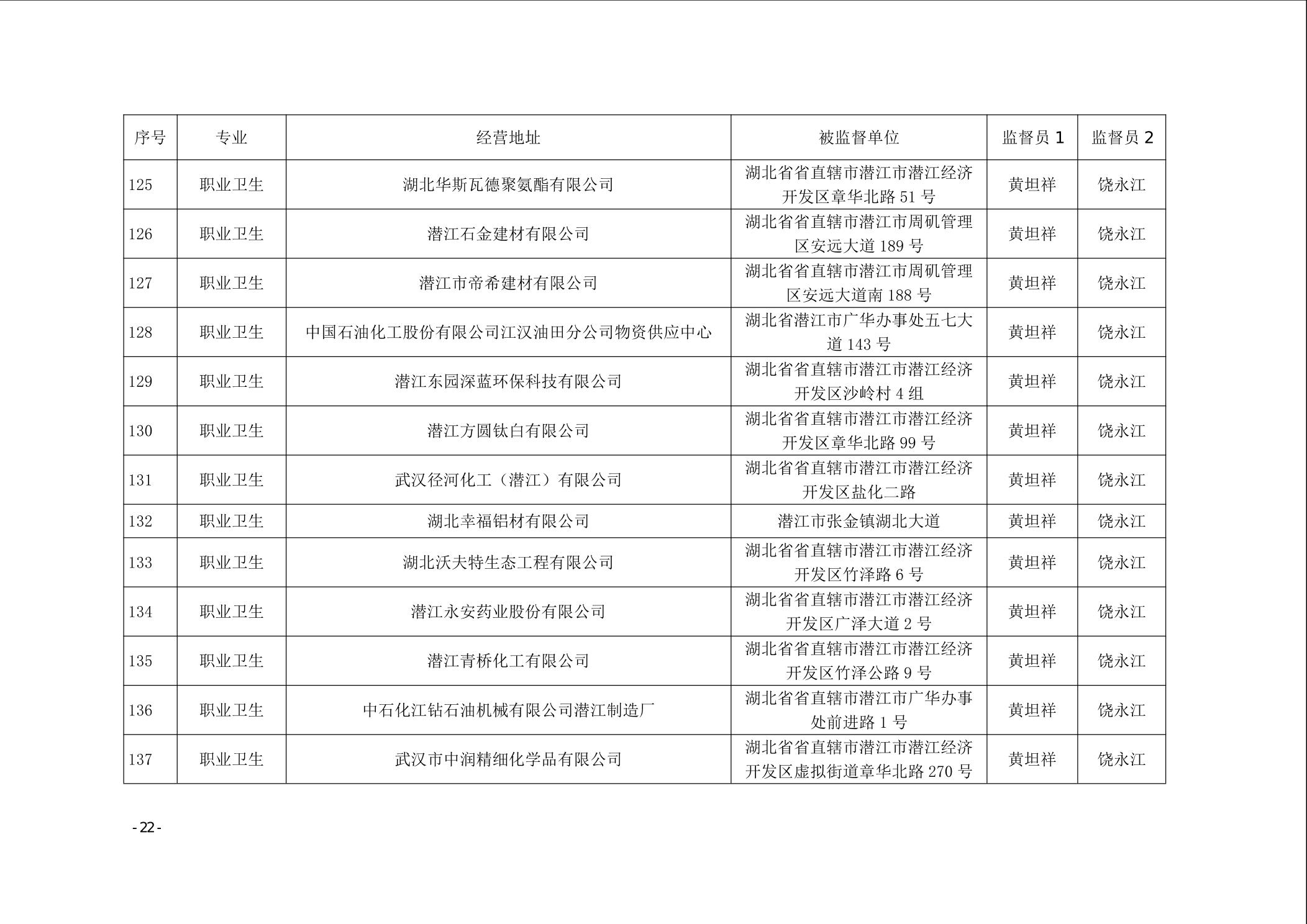 | 序号 | 专业 | 经营地址 | 被监督单位 | 监督员 1 | 监督员 2 |
|---|---|---|---|---|---|
| 125 | 职业卫生 | 湖北华斯瓦德聚氨酯有限公司 | 湖北省省直辖市潜江市潜江经济开发区章华北路 51 号 | 黄坦祥 | 饶永江 |
| 126 | 职业卫生 | 潜江石金建材有限公司 | 湖北省省直辖市潜江市周矶管理区安远大道 189 号 | 黄坦祥 | 饶永江 |
| 127 | 职业卫生 | 潜江市帝希建材有限公司 | 湖北省省直辖市潜江市周矶管理区安远大道南 188 号 | 黄坦祥 | 饶永江 |
| 128 | 职业卫生 | 中国石油化工股份有限公司江汉油田分公司物资供应中心 | 湖北省潜江市广华办事处五七大道 143 号 | 黄坦祥 | 饶永江 |
| 129 | 职业卫生 | 潜江东园深蓝环保科技有限公司 | 湖北省省直辖市潜江市潜江经济开发区沙岭村 4 组 | 黄坦祥 | 饶永江 |
| 130 | 职业卫生 | 潜江方圆钛白有限公司 | 湖北省省直辖市潜江市潜江经济开发区章华北路 99 号 | 黄坦祥 | 饶永江 |
| 131 | 职业卫生 | 武汉径河化工（潜江）有限公司 | 湖北省省直辖市潜江市潜江经济开发区盐化二路 | 黄坦祥 | 饶永江 |
| 132 | 职业卫生 | 湖北幸福铝材有限公司 | 潜江市张金镇湖北大道 | 黄坦祥 | 饶永江 |
| 133 | 职业卫生 | 湖北沃夫特生态工程有限公司 | 湖北省省直辖市潜江市潜江经济开发区竹泽路 6 号 | 黄坦祥 | 饶永江 |
| 134 | 职业卫生 | 潜江永安药业股份有限公司 | 湖北省省直辖市潜江市潜江经济开发区广泽大道 2 号 | 黄坦祥 | 饶永江 |
| 135 | 职业卫生 | 潜江青桥化工有限公司 | 湖北省省直辖市潜江市潜江经济开发区竹泽公路 9 号 | 黄坦祥 | 饶永江 |
| 136 | 职业卫生 | 中石化江钻石油机械有限公司潜江制造厂 | 湖北省省直辖市潜江市广华办事处前进路 1 号 | 黄坦祥 | 饶永江 |
| 137 | 职业卫生 | 武汉市中润精细化学品有限公司 | 湖北省省直辖市潜江市潜江经济开发区虚拟街道章华北路 270 号 | 黄坦祥 | 饶永江 |

- 22 -